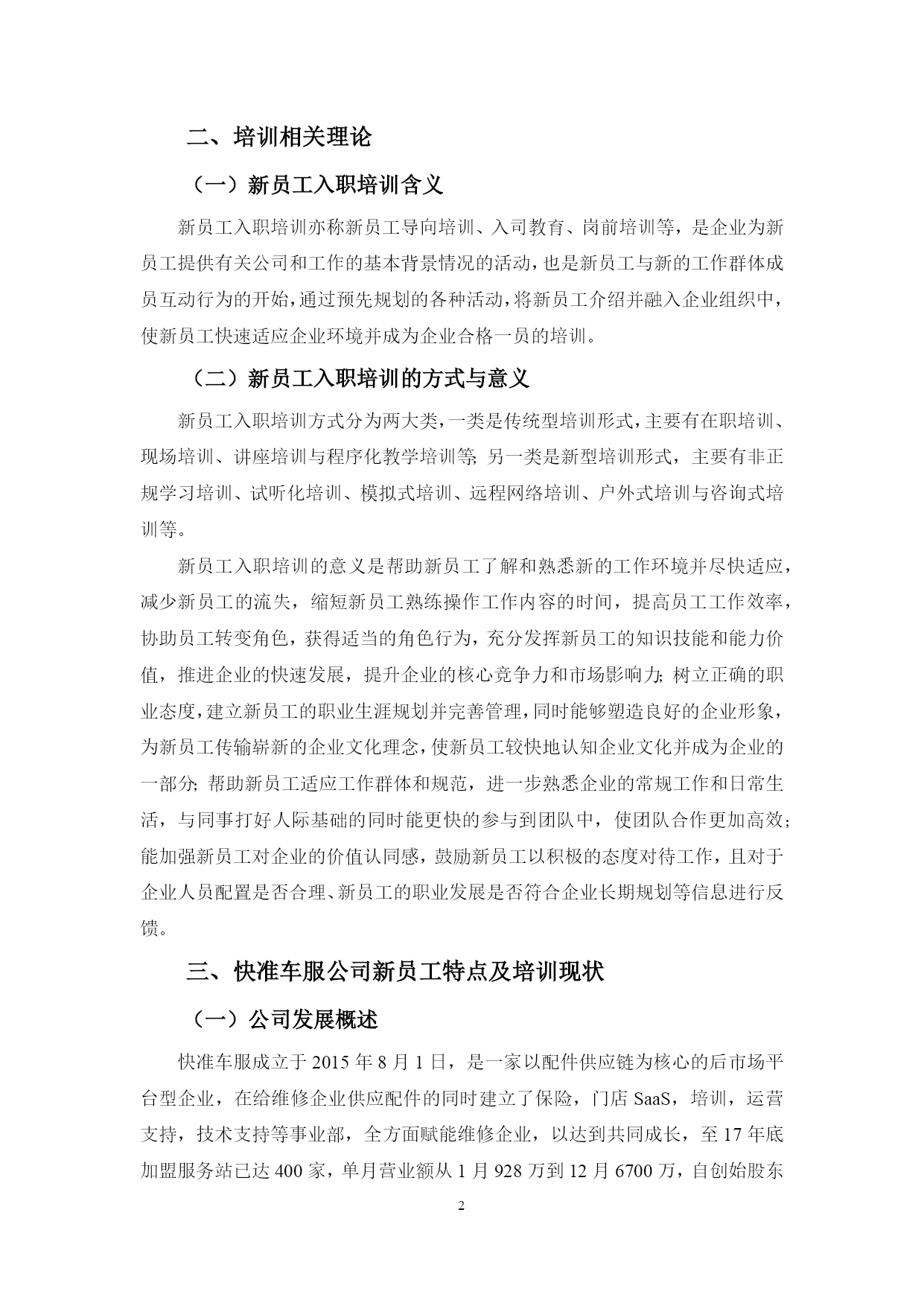 二、培训相关理论

（一）新员工入职培训含义

新员工入职培训亦称新员工导向培训、入司教育、岗前培训等，是企业为新员工提供有关公司和工作的基本背景情况的活动，也是新员工与新的工作群体成员互动行为的开始，通过预先规划的各种活动，将新员工介绍并融入企业组织中，使新员工快速适应企业环境并成为企业合格一员的培训。

（二）新员工入职培训的方式与意义

新员工入职培训方式分为两大类，一类是传统型培训形式，主要有在职培训、现场培训、讲座培训与程序化教学培训等；另一类是新型培训形式，主要有非正规学习培训、试听化培训、模拟式培训、远程网络培训、户外式培训与咨询式培训等。

新员工入职培训的意义是帮助新员工了解和熟悉新的工作环境并尽快适应，减少新员工的流失，缩短新员工熟练操作工作内容的时间，提高员工工作效率，协助员工转变角色，获得适当的角色行为，充分发挥新员工的知识技能和能力价值，推进企业的快速发展，提升企业的核心竞争力和市场影响力；树立正确的职业态度，建立新员工的职业生涯规划并完善管理，同时能够塑造良好的企业形象，为新员工传输崭新的企业文化理念，使新员工较快地认知企业文化并成为企业的一部分；帮助新员工适应工作群体和规范，进一步熟悉企业的常规工作和日常生活，与同事打好人际基础的同时能更快的参与到团队中，使团队合作更加高效；能加强新员工对企业的价值认同感，鼓励新员工以积极的态度对待工作，且对于企业人员配置是否合理、新员工的职业发展是否符合企业长期规划等信息进行反馈。

三、快准车服公司新员工特点及培训现状

（一）公司发展概述

快准车服成立于 2015 年 8 月 1 日，是一家以配件供应链为核心的后市场平台型企业，在给维修企业供应配件的同时建立了保险，门店 SaaS，培训，运营支持，技术支持等事业部，全方面赋能维修企业，以达到共同成长，至 17 年底加盟服务站已达 400 家，单月营业额从 1 月 928 万到 12 月 6700 万，自创始股东

2